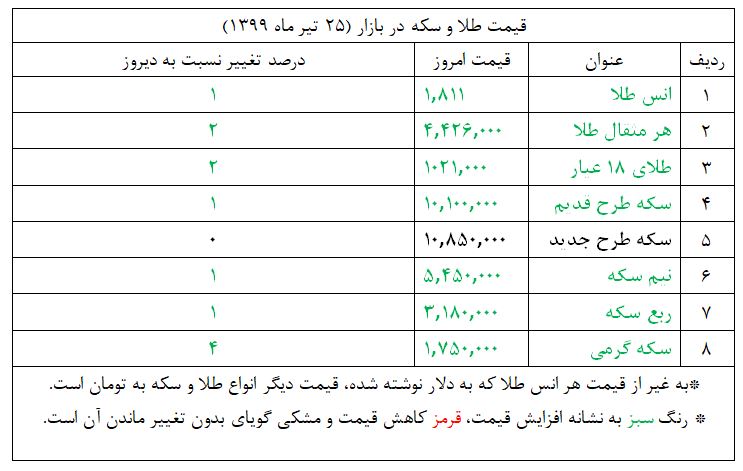 قیمت طلا و سکه در بازار (۲۵ تیر ماه ۱۳۹۹)

| ردیف | عنوان | قیمت امروز | درصد تغییر نسبت به دیروز |
|---|---|---|---|
| ۱ | انس طلا | ۱,۸۱۱ | ۱ |
| ۲ | هر مثقال طلا | ۴,۴۲۶,۰۰۰ | ۲ |
| ۳ | طلای ۱۸ عیار | ۱۰۲۱,۰۰۰ | ۲ |
| ۴ | سکه طرح قدیم | ۱۰,۱۰۰,۰۰۰ | ۱ |
| ۵ | سکه طرح جدید | ۱۰,۸۵۰,۰۰۰ | ۰ |
| ۶ | نیم سکه | ۵,۴۵۰,۰۰۰ | ۱ |
| ۷ | ربع سکه | ۳,۱۸۰,۰۰۰ | ۱ |
| ۸ | سکه گرمی | ۱,۷۵۰,۰۰۰ | ۴ |

*به غیر از قیمت هر انس طلا که به دلار نوشته شده، قیمت دیگر انواع طلا و سکه به تومان است.

* رنگ سبز به نشانه افزایش قیمت، قرمز کاهش قیمت و مشکی گویای بدون تغییر ماندن آن است.